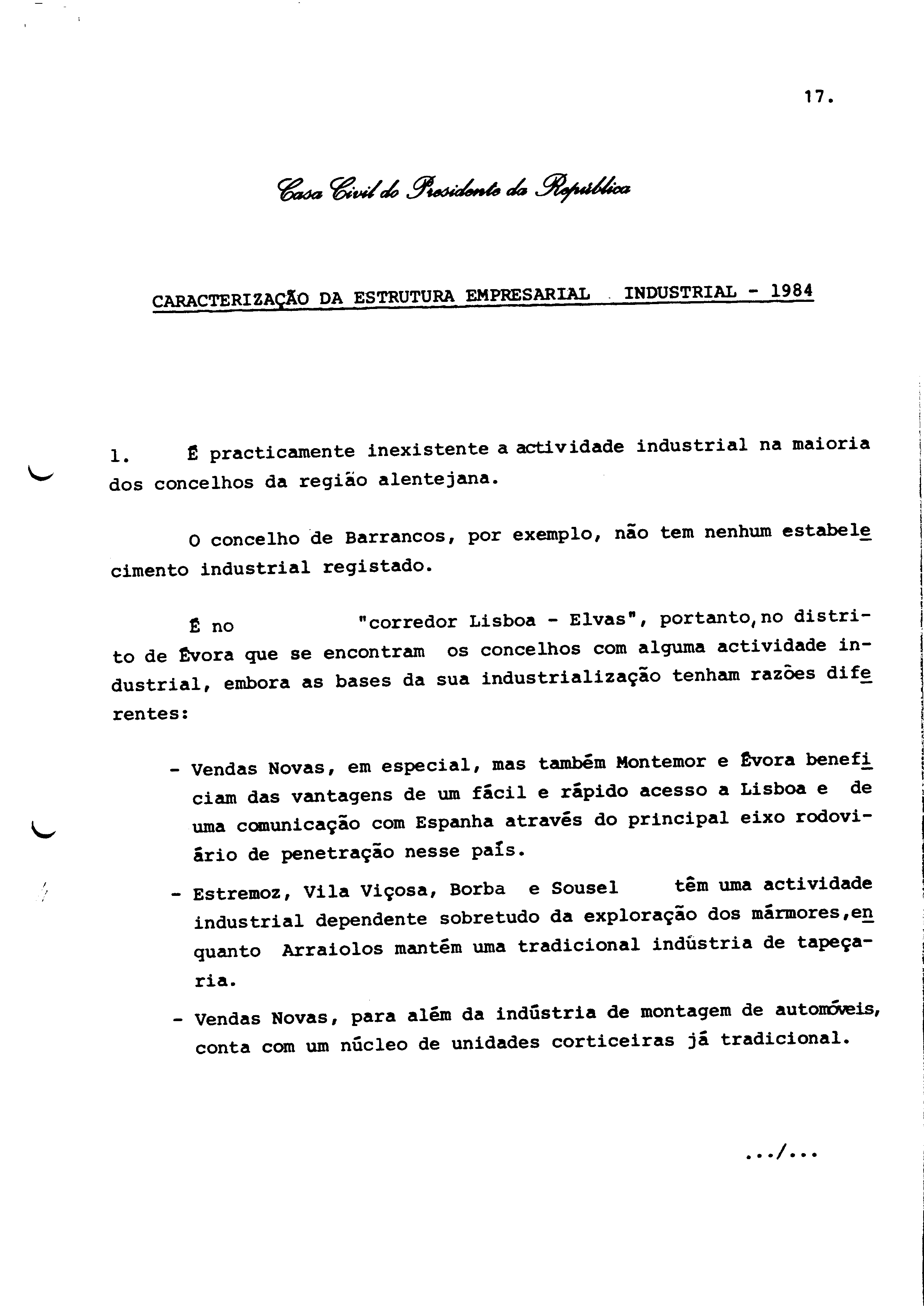 17.

Casa Civil do Presidente da República

CARACTERIZAÇÃO DA ESTRUTURA EMPRESARIAL INDUSTRIAL - 1984

1. É practicamente inexistente a actividade industrial na maioria dos concelhos da região alentejana.

O concelho de Barrancos, por exemplo, não tem nenhum estabelecimento industrial registado.

É no "corredor Lisboa - Elvas", portanto, no distrito de Évora que se encontram os concelhos com alguma actividade industrial, embora as bases da sua industrialização tenham razões diferentes:

- Vendas Novas, em especial, mas também Montemor e Évora beneficiam das vantagens de um fácil e rápido acesso a Lisboa e de uma comunicação com Espanha através do principal eixo rodoviário de penetração nesse país.

- Estremoz, Vila Viçosa, Borba e Sousel têm uma actividade industrial dependente sobretudo da exploração dos mármores, enquanto Arraiolos mantém uma tradicional indústria de tapeçaria.

- Vendas Novas, para além da indústria de montagem de automóveis, conta com um núcleo de unidades corticeiras já tradicional.

.../...